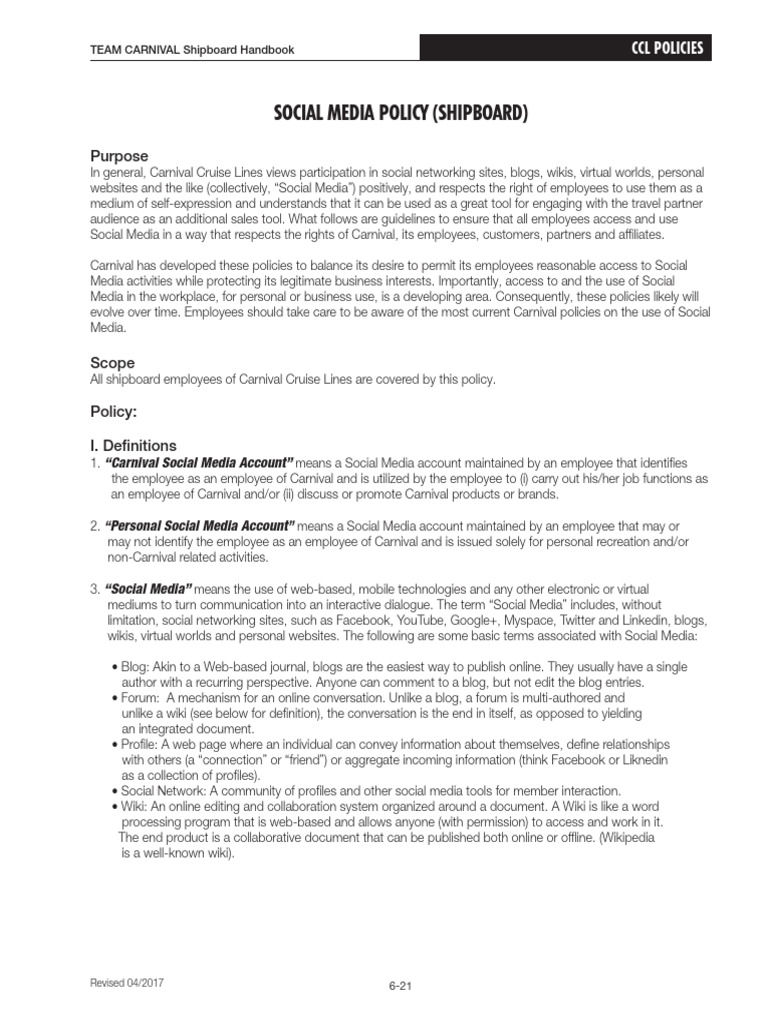 TEAM CARNIVAL Shipboard Handbook

CCL POLICIES

SOCIAL MEDIA POLICY (SHIPBOARD)

Purpose
In general, Carnival Cruise Lines views participation in social networking sites, blogs, wikis, virtual worlds, personal websites and the like (collectively, "Social Media") positively, and respects the right of employees to use them as a medium of self-expression and understands that it can be used as a great tool for engaging with the travel partner audience as an additional sales tool. What follows are guidelines to ensure that all employees access and use Social Media in a way that respects the rights of Carnival, its employees, customers, partners and affiliates.

Carnival has developed these policies to balance its desire to permit its employees reasonable access to Social Media activities while protecting its legitimate business interests. Importantly, access to and the use of Social Media in the workplace, for personal or business use, is a developing area. Consequently, these policies likely will evolve over time. Employees should take care to be aware of the most current Carnival policies on the use of Social Media.

Scope
All shipboard employees of Carnival Cruise Lines are covered by this policy.

Policy:

I. Definitions
1. "Carnival Social Media Account" means a Social Media account maintained by an employee that identifies the employee as an employee of Carnival and is utilized by the employee to (i) carry out his/her job functions as an employee of Carnival and/or (ii) discuss or promote Carnival products or brands.

2. "Personal Social Media Account" means a Social Media account maintained by an employee that may or may not identify the employee as an employee of Carnival and is issued solely for personal recreation and/or non-Carnival related activities.

3. "Social Media" means the use of web-based, mobile technologies and any other electronic or virtual mediums to turn communication into an interactive dialogue. The term "Social Media" includes, without limitation, social networking sites, such as Facebook, YouTube, Google+, Myspace, Twitter and Linkedin, blogs, wikis, virtual worlds and personal websites. The following are some basic terms associated with Social Media:

• Blog: Akin to a Web-based journal, blogs are the easiest way to publish online. They usually have a single author with a recurring perspective. Anyone can comment to a blog, but not edit the blog entries.
• Forum: A mechanism for an online conversation. Unlike a blog, a forum is multi-authored and unlike a wiki (see below for definition), the conversation is the end in itself, as opposed to yielding an integrated document.
• Profile: A web page where an individual can convey information about themselves, define relationships with others (a "connection" or "friend") or aggregate incoming information (think Facebook or Liknedin as a collection of profiles).
• Social Network: A community of profiles and other social media tools for member interaction.
• Wiki: An online editing and collaboration system organized around a document. A Wiki is like a word processing program that is web-based and allows anyone (with permission) to access and work in it. The end product is a collaborative document that can be published both online or offline. (Wikipedia is a well-known wiki).

Revised 04/2017

6-21